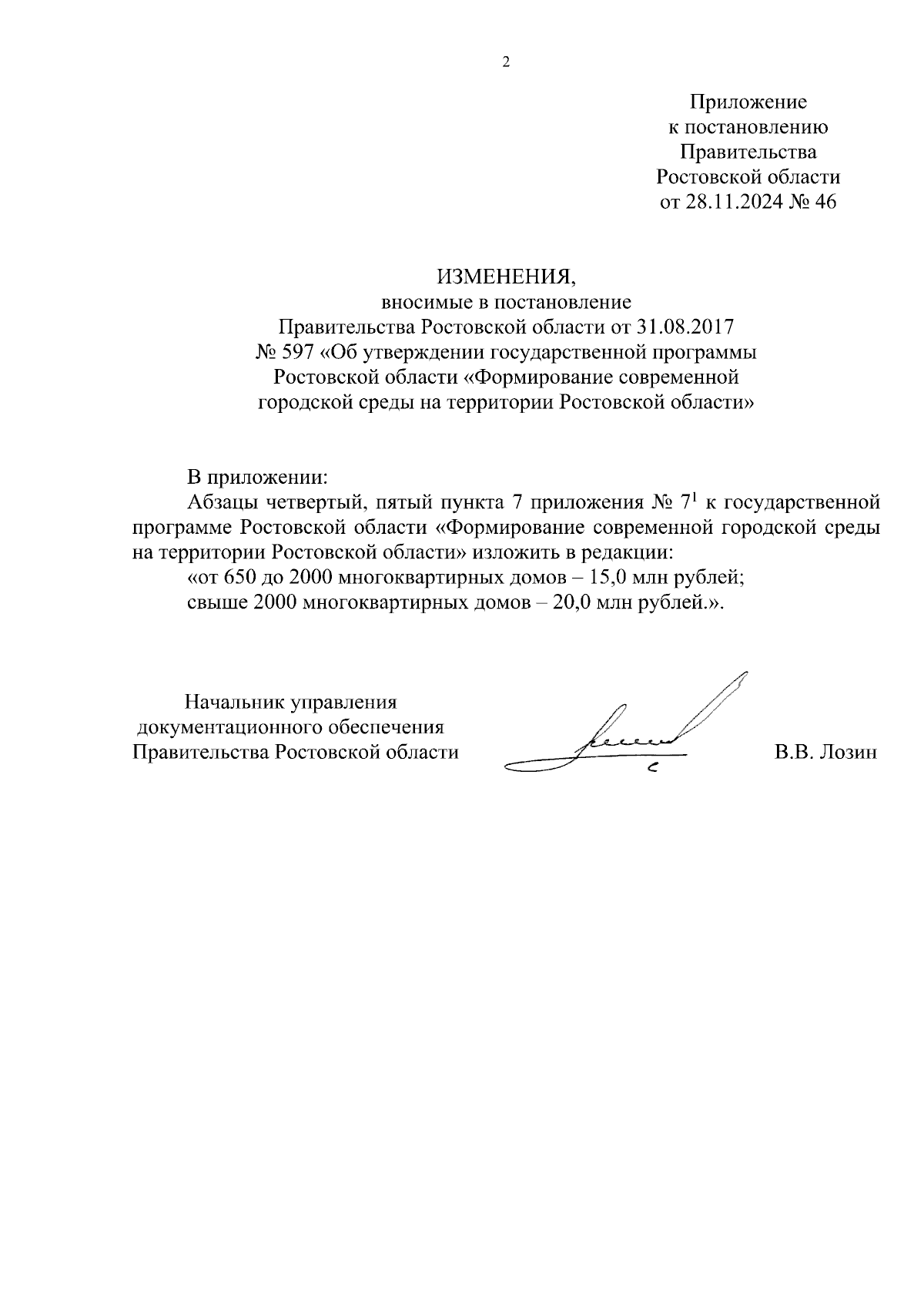 2

Приложение
к постановлению
Правительства
Ростовской области
от 28.11.2024 № 46

ИЗМЕНЕНИЯ,
вносимые в постановление
Правительства Ростовской области от 31.08.2017
№ 597 «Об утверждении государственной программы
Ростовской области «Формирование современной
городской среды на территории Ростовской области»

В приложении:

Абзацы четвертый, пятый пункта 7 приложения № $7^1$ к государственной программе Ростовской области «Формирование современной городской среды на территории Ростовской области» изложить в редакции:

«от 650 до 2000 многоквартирных домов – 15,0 млн рублей;

свыше 2000 многоквартирных домов – 20,0 млн рублей.».

Начальник управления
документационного обеспечения
Правительства Ростовской области

В.В. Лозин